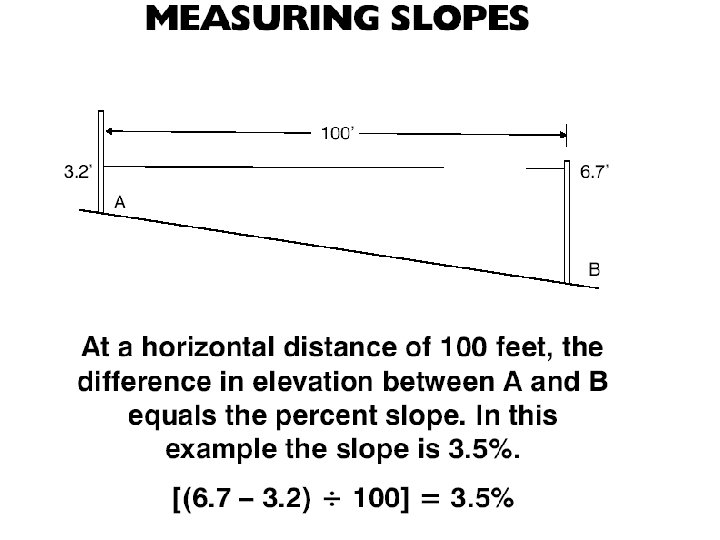 MEASURING SLOPES

100'

3.2'

6.7'

A

B

At a horizontal distance of 100 feet, the difference in elevation between A and B equals the percent slope. In this example the slope is 3.5%.

$[(6.7 - 3.2) \div 100] = 3.5\%$